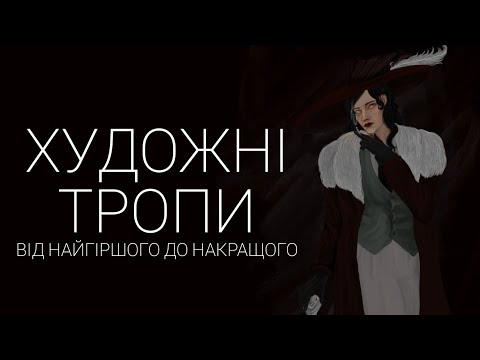 ХУДОЖНІ ТРОПИ

ВІД НАЙГІРШОГО ДО НАКРАЩОГО